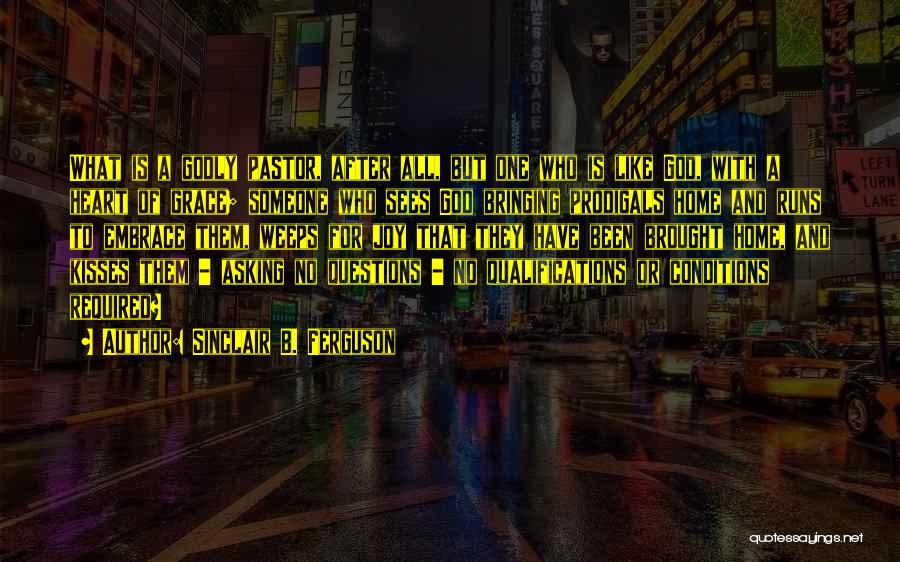 What is a godly pastor, after all, but one who is like God, with a heart of grace; someone who sees God bringing prodigals home and runs to embrace them, weeps for joy that they have been brought home, and kisses them - asking no questions - no qualifications or conditions required?

- Author: Sinclair B. Ferguson

LEFT TURN LANE

quotessayings.net